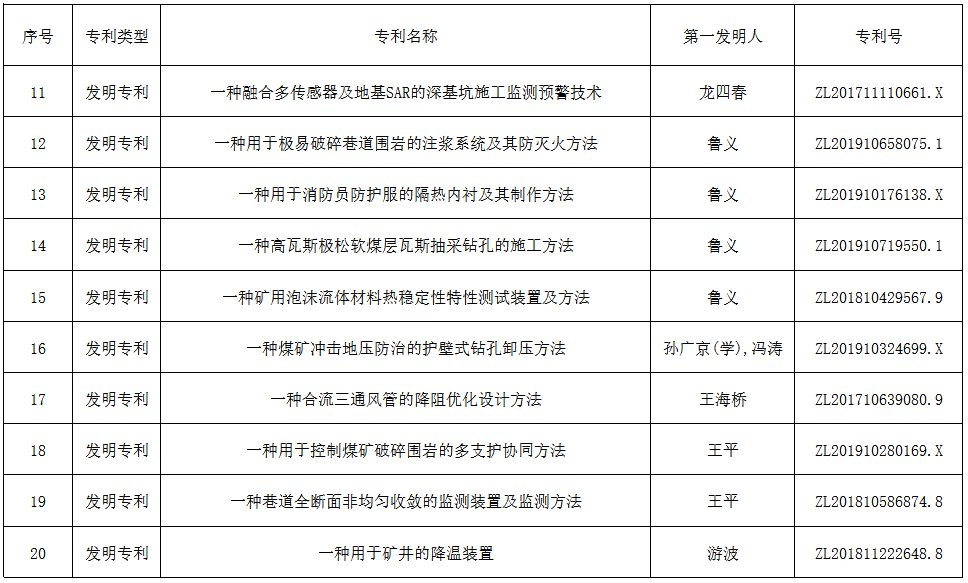 | 序号 | 专利类型 | 专利名称 | 第一发明人 | 专利号 |
|---|---|---|---|---|
| 11 | 发明专利 | 一种融合多传感器及地基SAR的深基坑施工监测预警技术 | 龙四春 | ZL201711110661.X |
| 12 | 发明专利 | 一种用于极易破碎巷道围岩的注浆系统及其防灭火方法 | 鲁义 | ZL201910658075.1 |
| 13 | 发明专利 | 一种用于消防员防护服的隔热内衬及其制作方法 | 鲁义 | ZL201910176138.X |
| 14 | 发明专利 | 一种高瓦斯极松软煤层瓦斯抽采钻孔的施工方法 | 鲁义 | ZL201910719550.1 |
| 15 | 发明专利 | 一种矿用泡沫流体材料热稳定性特性测试装置及方法 | 鲁义 | ZL201810429567.9 |
| 16 | 发明专利 | 一种煤矿冲击地压防治的护壁式钻孔卸压方法 | 孙广京(学),冯涛 | ZL201910324699.X |
| 17 | 发明专利 | 一种合流三通风管的降阻优化设计方法 | 王海桥 | ZL201710639080.9 |
| 18 | 发明专利 | 一种用于控制煤矿破碎围岩的多支护协同方法 | 王平 | ZL201910280169.X |
| 19 | 发明专利 | 一种巷道全断面非均匀收敛的监测装置及监测方法 | 王平 | ZL201810586874.8 |
| 20 | 发明专利 | 一种用于矿井的降温装置 | 游波 | ZL201811222648.8 |